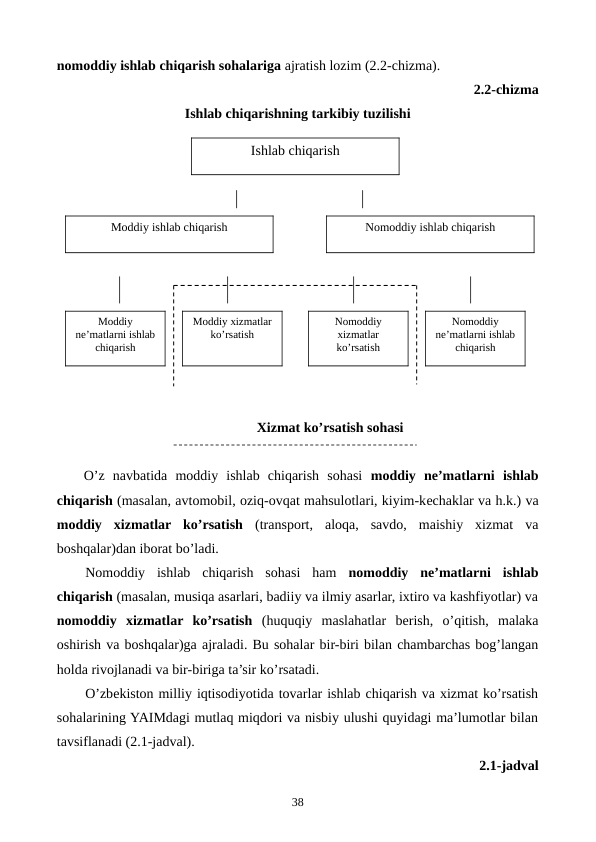 nomoddiy ishlab chiqarish sohalariga ajratish lozim (2.2-chizma).

2.2-chizma

Ishlab chiqarishning tarkibiy tuzilishi

Ishlab chiqarish

Moddiy ishlab chiqarish

Nomoddiy ishlab chiqarish

Moddiy ne’matlarni ishlab chiqarish

Moddiy xizmatlar ko’rsatish

Nomoddiy xizmatlar ko’rsatish

Nomoddiy ne’matlarni ishlab chiqarish

Xizmat ko’rsatish sohasi

O’z navbatida moddiy ishlab chiqarish sohasi moddiy ne’matlarni ishlab chiqarish (masalan, avtomobil, oziq-ovqat mahsulotlari, kiyim-kechaklar va h.k.) va moddiy xizmatlar ko’rsatish (transport, aloqa, savdo, maishiy xizmat va boshqalar)dan iborat bo’ladi.

Nomoddiy ishlab chiqarish sohasi ham nomoddiy ne’matlarni ishlab chiqarish (masalan, musiqa asarlari, badiiy va ilmiy asarlar, ixtiro va kashfiyotlar) va nomoddiy xizmatlar ko’rsatish (huquqiy maslahatlar berish, o’qitish, malaka oshirish va boshqalar)ga ajraladi. Bu sohalar bir-biri bilan chambarchas bog’langan holda rivojlanadi va bir-biriga ta’sir ko’rsatadi.

O’zbekiston milliy iqtisodiyotida tovarlar ishlab chiqarish va xizmat ko’rsatish sohalarining YAIMdagi mutlaq miqdori va nisbiy ulushi quyidagi ma’lumotlar bilan tavsiflanadi (2.1-jadval).

2.1-jadval

38